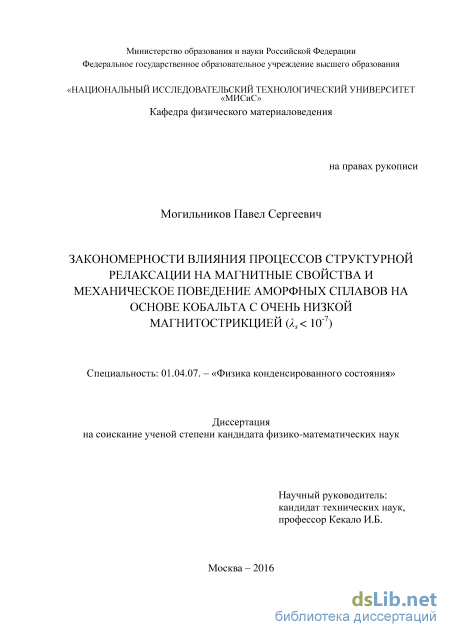 Министерство образования и науки Российской Федерации
Федеральное государственное образовательное учреждение высшего образования

«НАЦИОНАЛЬНЫЙ ИССЛЕДОВАТЕЛЬСКИЙ ТЕХНОЛОГИЧЕСКИЙ УНИВЕРСИТЕТ «МИСиС»
Кафедра физического материаловедения

на правах рукописи

Могильников Павел Сергеевич

ЗАКОНОМЕРНОСТИ ВЛИЯНИЯ ПРОЦЕССОВ СТРУКТУРНОЙ РЕЛАКСАЦИИ НА МАГНИТНЫЕ СВОЙСТВА И МЕХАНИЧЕСКОЕ ПОВЕДЕНИЕ АМОРФНЫХ СПЛАВОВ НА ОСНОВЕ КОБАЛЬТА С ОЧЕНЬ НИЗКОЙ МАГНИТОСТРИКЦИЕЙ ($\lambda_s < 10^{-7}$)

Специальность: 01.04.07. – «Физика конденсированного состояния»

Диссертация
на соискание ученой степени кандидата физико-математических наук

Научный руководитель:
кандидат технических наук,
профессор Кекало И.Б.

Москва – 2016

dsLib.net
библиотека диссертаций